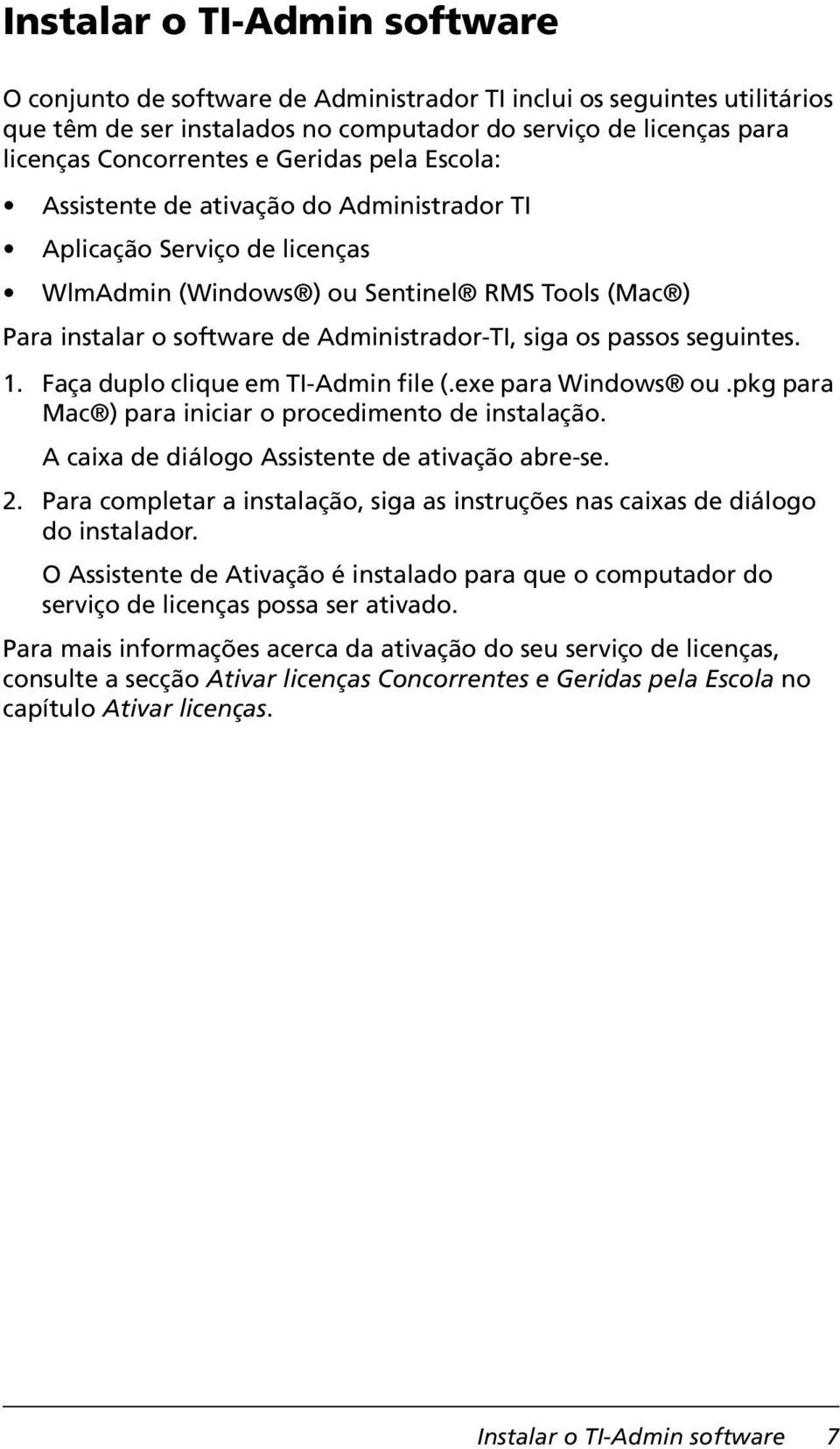 Instalar o TI-Admin software

O conjunto de software de Administrador TI inclui os seguintes utilitários que têm de ser instalados no computador do serviço de licenças para licenças Concorrentes e Geridas pela Escola:

• Assistente de ativação do Administrador TI
• Aplicação Serviço de licenças
• WlmAdmin (Windows®) ou Sentinel® RMS Tools (Mac®)

Para instalar o software de Administrador-TI, siga os passos seguintes.

1. Faça duplo clique em TI-Admin file (.exe para Windows® ou .pkg para Mac®) para iniciar o procedimento de instalação.

A caixa de diálogo Assistente de ativação abre-se.

2. Para completar a instalação, siga as instruções nas caixas de diálogo do instalador.

O Assistente de Ativação é instalado para que o computador do serviço de licenças possa ser ativado.

Para mais informações acerca da ativação do seu serviço de licenças, consulte a secção Ativar licenças Concorrentes e Geridas pela Escola no capítulo Ativar licenças.

Instalar o TI-Admin software 7